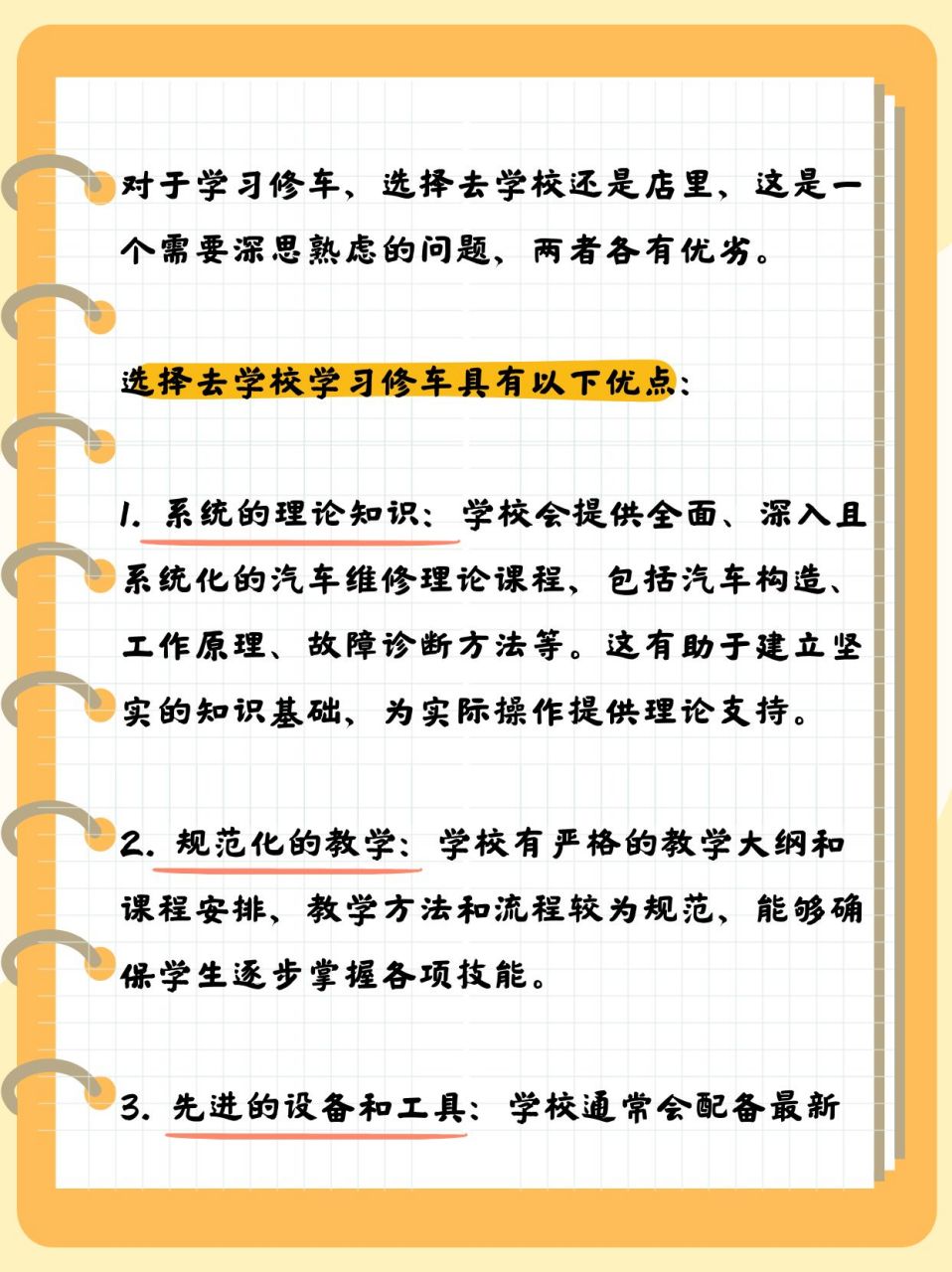 对于学习修车，选择去学校还是店里，这是一个需要深思熟虑的问题，两者各有优劣。

选择去学校学习修车具有以下优点：

1. 系统的理论知识：学校会提供全面、深入且系统化的汽车维修理论课程，包括汽车构造、工作原理、故障诊断方法等。这有助于建立坚实的知识基础，为实际操作提供理论支持。

2. 规范化的教学：学校有严格的教学大纲和课程安排，教学方法和流程较为规范，能够确保学生逐步掌握各项技能。

3. 先进的设备和工具：学校通常会配备最新